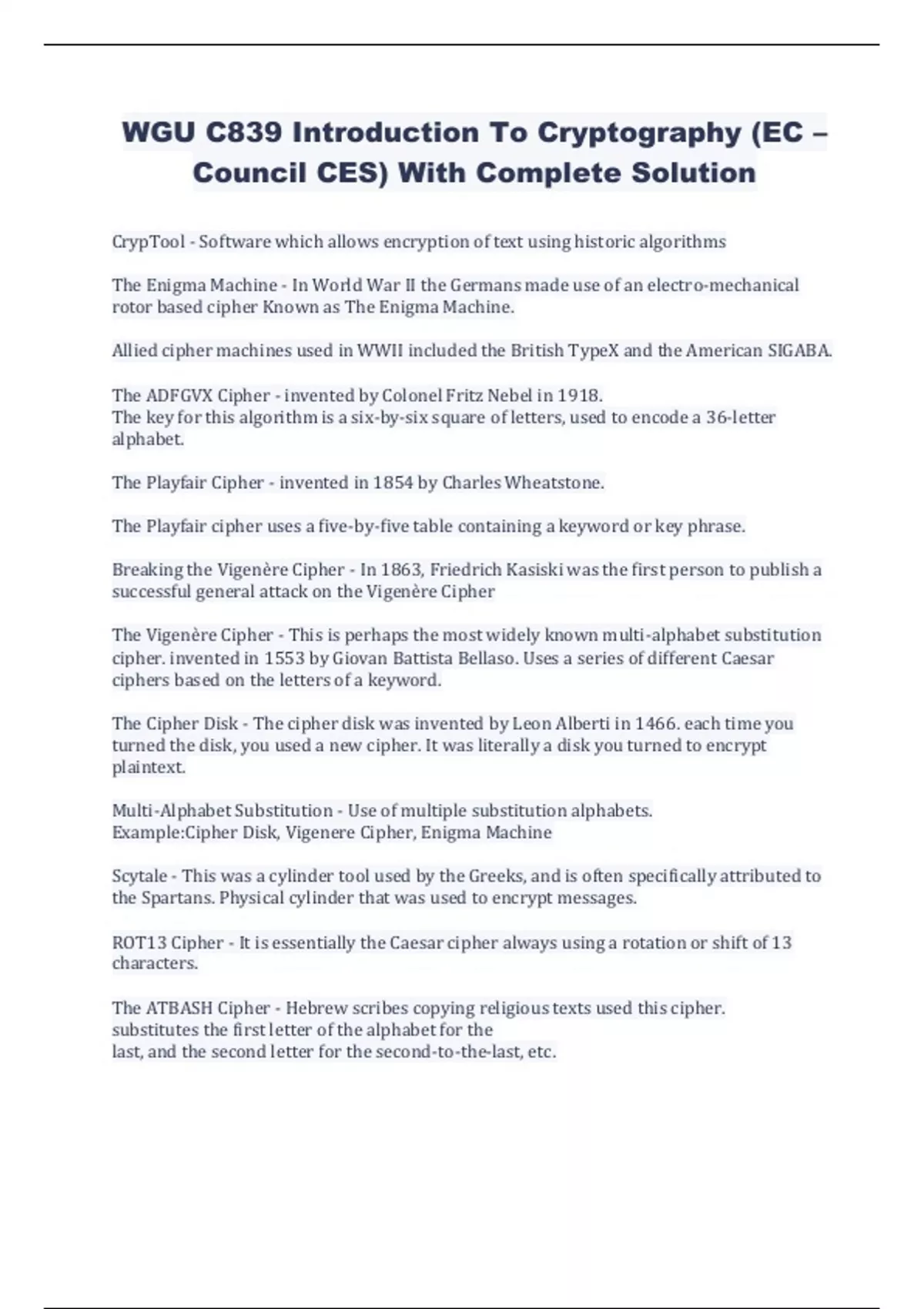 WGU C839 Introduction To Cryptography (EC – Council CES) With Complete Solution

CrypTool - Software which allows encryption of text using historic algorithms

The Enigma Machine - In World War II the Germans made use of an electro-mechanical rotor based cipher Known as The Enigma Machine.

Allied cipher machines used in WWII included the British TypeX and the American SIGABA.

The ADFGVX Cipher - invented by Colonel Fritz Nebel in 1918.
The key for this algorithm is a six-by-six square of letters, used to encode a 36-letter alphabet.

The Playfair Cipher - invented in 1854 by Charles Wheatstone.

The Playfair cipher uses a five-by-five table containing a keyword or key phrase.

Breaking the Vigenère Cipher - In 1863, Friedrich Kasiski was the first person to publish a successful general attack on the Vigenère Cipher

The Vigenère Cipher - This is perhaps the most widely known multi-alphabet substitution cipher. invented in 1553 by Giovan Battista Bellaso. Uses a series of different Caesar ciphers based on the letters of a keyword.

The Cipher Disk - The cipher disk was invented by Leon Alberti in 1466. each time you turned the disk, you used a new cipher. It was literally a disk you turned to encrypt plaintext.

Multi-Alphabet Substitution - Use of multiple substitution alphabets.
Example:Cipher Disk, Vigenere Cipher, Enigma Machine

Scytale - This was a cylinder tool used by the Greeks, and is often specifically attributed to the Spartans. Physical cylinder that was used to encrypt messages.

ROT13 Cipher - It is essentially the Caesar cipher always using a rotation or shift of 13 characters.

The ATBASH Cipher - Hebrew scribes copying religious texts used this cipher. substitutes the first letter of the alphabet for the
last, and the second letter for the second-to-the-last, etc.